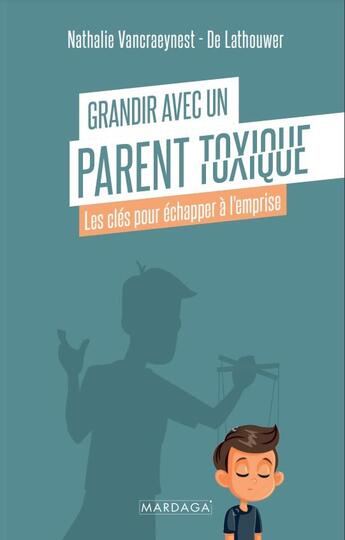 Nathalie Vancraeynest - De Lathouwer

GRANDIR AVEC UN
PARENT TOXIQUE

Les clés pour échapper à l'emprise

MARDAGA